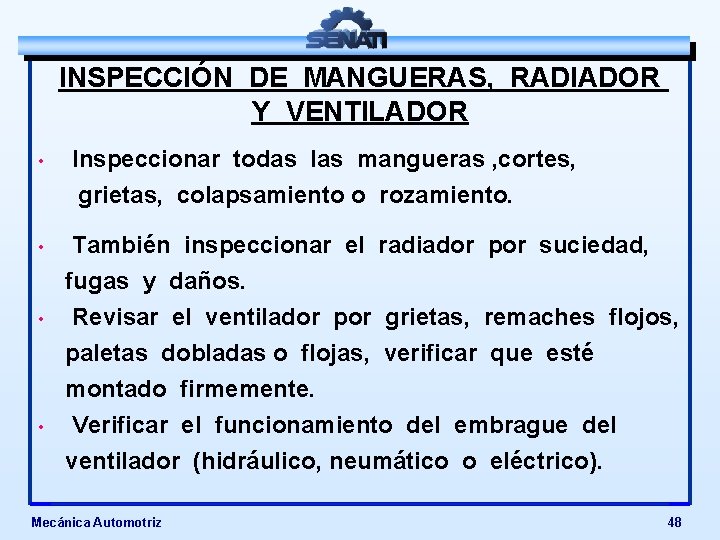 SENATI

INSPECCIÓN DE MANGUERAS, RADIADOR Y VENTILADOR

• Inspeccionar todas las mangueras ,cortes, grietas, colapsamiento o rozamiento.

• También inspeccionar el radiador por suciedad, fugas y daños.

• Revisar el ventilador por grietas, remaches flojos, paletas dobladas o flojas, verificar que esté montado firmemente.

• Verificar el funcionamiento del embrague del ventilador (hidráulico, neumático o eléctrico).

Mecánica Automotriz

48